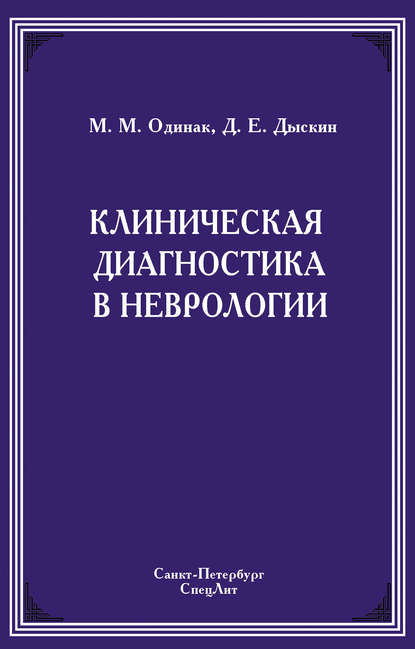 М. М. Одинак, Д. Е. Дыскин

КЛИНИЧЕСКАЯ ДИАГНОСТИКА В НЕВРОЛОГИИ

Санкт-Петербург
СпецЛит